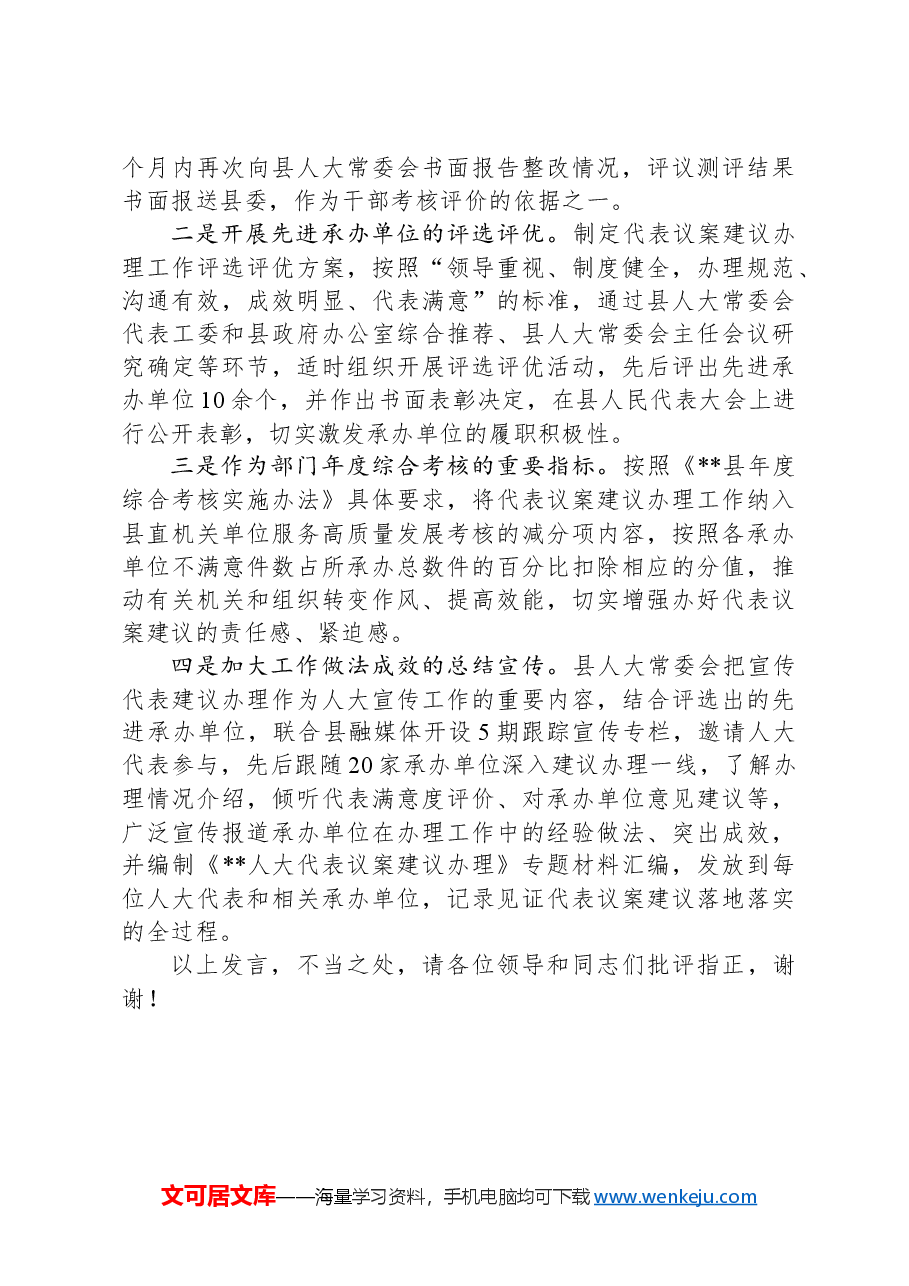 个月内再次向县人大常委会书面报告整改情况，评议测评结果书面报送县委，作为干部考核评价的依据之一。

二是开展先进承办单位的评选评优。制定代表议案建议办理工作评选评优方案，按照“领导重视、制度健全，办理规范、沟通有效，成效明显、代表满意”的标准，通过县人大常委会代表工委和县政府办公室综合推荐、县人大常委会主任会议研究确定等环节，适时组织开展评选评优活动，先后评出先进承办单位10余个，并作出书面表彰决定，在县人民代表大会上进行公开表彰，切实激发承办单位的履职积极性。

三是作为部门年度综合考核的重要指标。按照《**县年度综合考核实施办法》具体要求，将代表议案建议办理工作纳入县直机关单位服务高质量发展考核的减分项内容，按照各承办单位不满意件数占所承办总数件的百分比扣除相应的分值，推动有关机关和组织转变作风、提高效能，切实增强办好代表议案建议的责任感、紧迫感。

四是加大工作做法成效的总结宣传。县人大常委会把宣传代表建议办理作为人大宣传工作的重要内容，结合评选出的先进承办单位，联合县融媒体开设5期跟踪宣传专栏，邀请人大代表参与，先后跟随20家承办单位深入建议办理一线，了解办理情况介绍，倾听代表满意度评价、对承办单位意见建议等，广泛宣传报道承办单位在办理工作中的经验做法、突出成效，并编制《**人大代表议案建议办理》专题材料汇编，发放到每位人大代表和相关承办单位，记录见证代表议案建议落地落实的全过程。

以上发言，不当之处，请各位领导和同志们批评指正，谢谢！

文可居文库——海量学习资料，手机电脑均可下载www.wenkeju.com